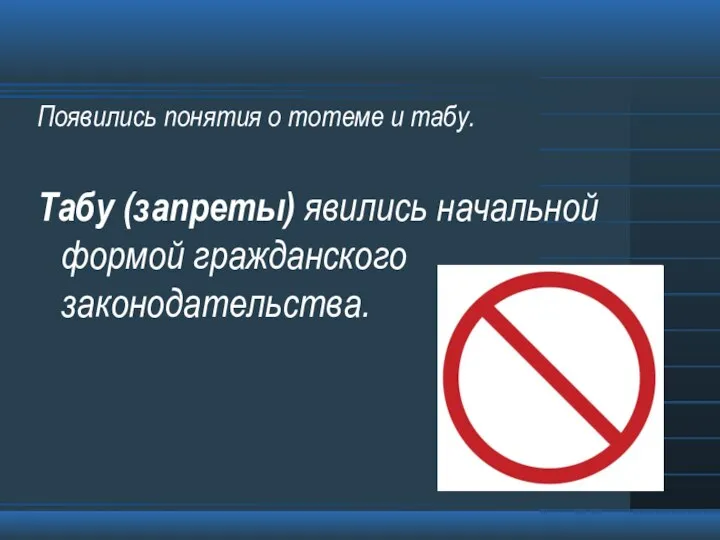 Появились понятия о тотеме и табу.

Табу (запреты) явились начальной формой гражданского законодательства.